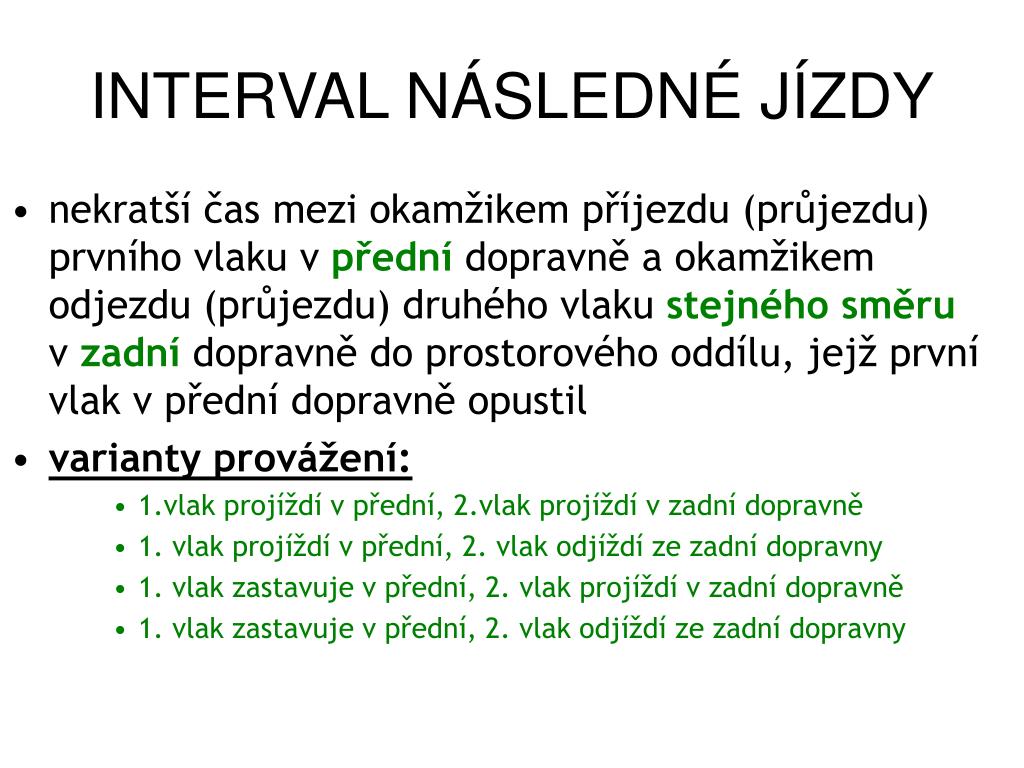 INTERVAL NÁSLEDNÉ JÍZDY

• nekratší čas mezi okamžikem příjezdu (průjezdu) prvního vlaku v přední dopravně a okamžikem odjezdu (průjezdu) druhého vlaku stejného směru v zadní dopravně do prostorového oddílu, jejž první vlak v přední dopravně opustil

• varianty provážení:
  • 1.vlak projíždí v přední, 2.vlak projíždí v zadní dopravně
  • 1. vlak projíždí v přední, 2. vlak odjíždí ze zadní dopravny
  • 1. vlak zastavuje v přední, 2. vlak projíždí v zadní dopravně
  • 1. vlak zastavuje v přední, 2. vlak odjíždí ze zadní dopravny